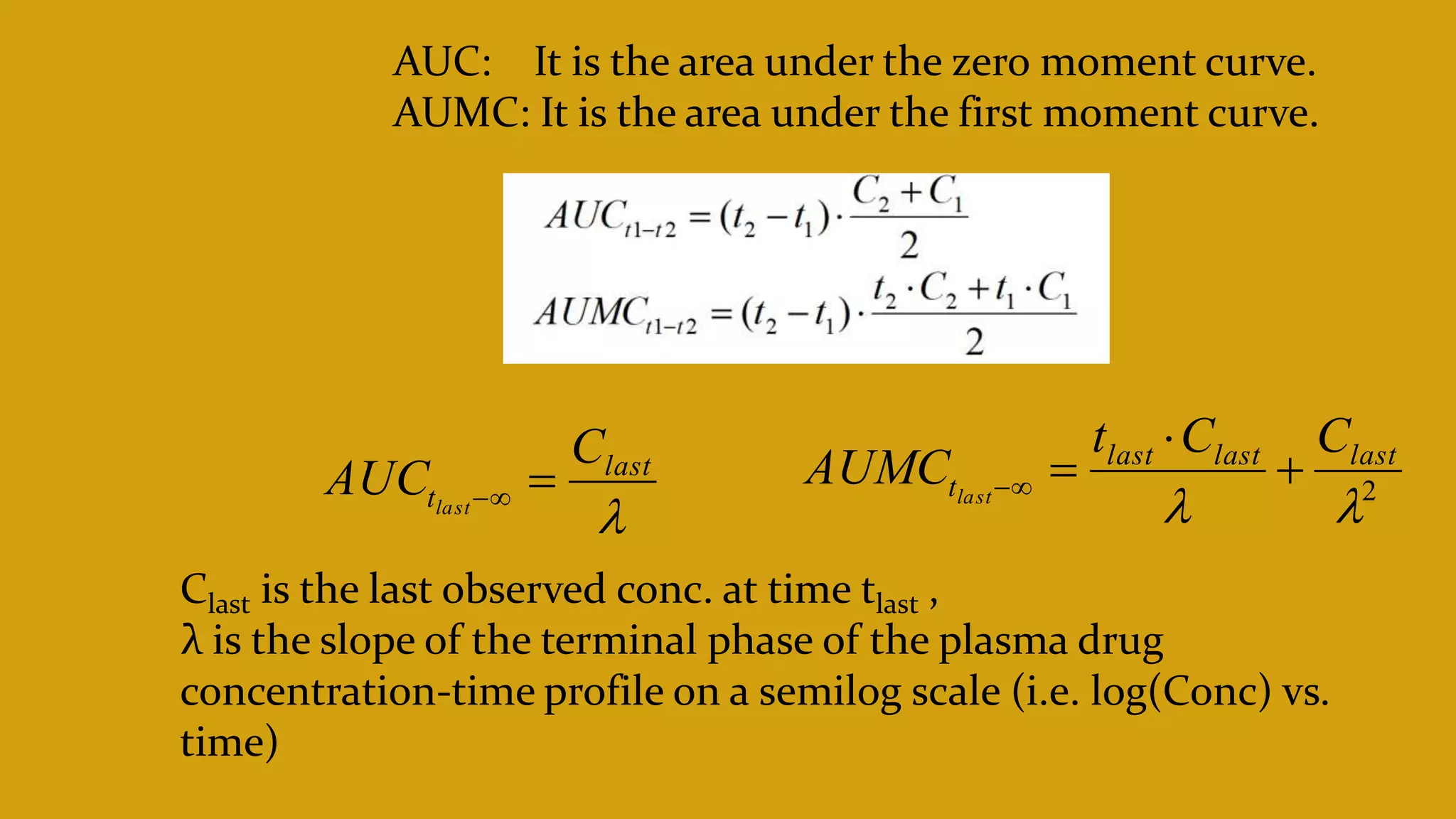 AUC: It is the area under the zero moment curve.
AUMC: It is the area under the first moment curve.

$AUC_{t1-t2} = (t_2 - t_1) \cdot \frac{C_2 + C_1}{2}$

$AUMC_{t1-t2} = (t_2 - t_1) \cdot \frac{t_2 \cdot C_2 + t_1 \cdot C_1}{2}$

$AUC_{t_{last}-\infty} = \frac{C_{last}}{\lambda}$

$AUMC_{t_{last}-\infty} = \frac{t_{last} \cdot C_{last}}{\lambda} + \frac{C_{last}}{\lambda^2}$

$C_{last}$ is the last observed conc. at time $t_{last}$ ,
λ is the slope of the terminal phase of the plasma drug concentration-time profile on a semilog scale (i.e. log(Conc) vs. time)